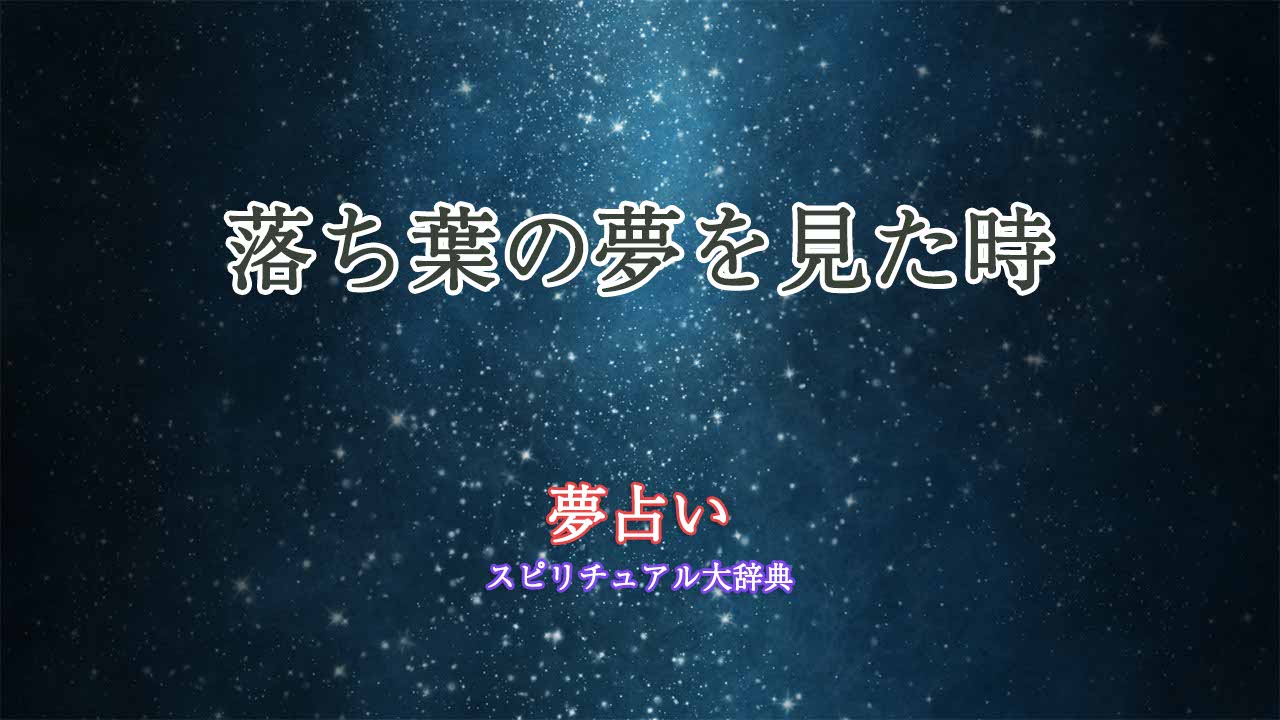 落ち葉の夢を見た時

夢占い
スピリチュアル大辞典